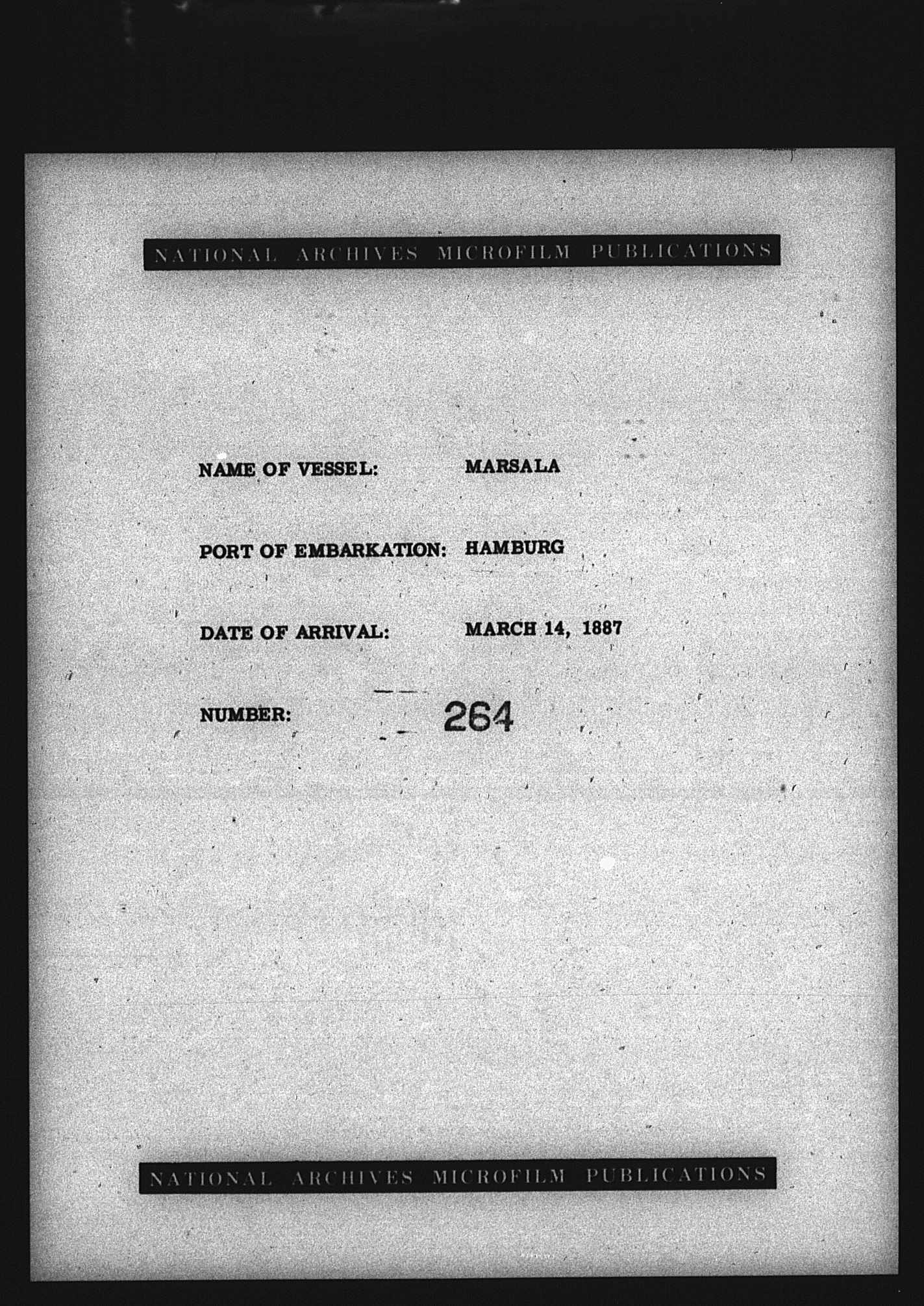 NATIONAL ARCHIVES MICROFILM PUBLICATIONS

NAME OF VESSEL: MARSALA

PORT OF EMBARKATION: HAMBURG

DATE OF ARRIVAL: MARCH 14, 1887

NUMBER: 264

NATIONAL ARCHIVES MICROFILM PUBLICATIONS